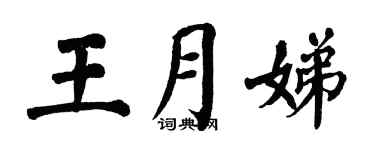 王月娣
词典网